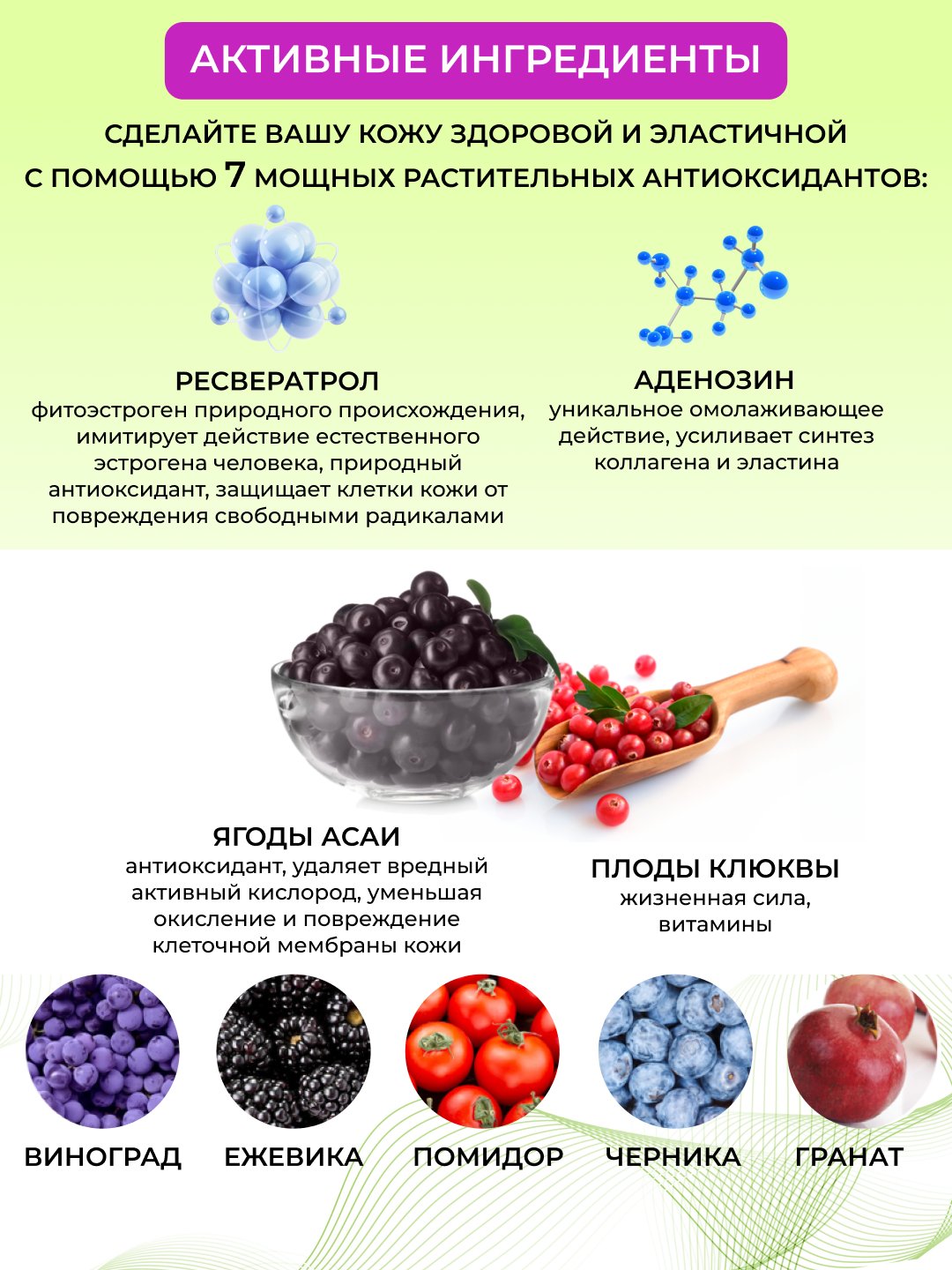 АКТИВНЫЕ ИНГРЕДИЕНТЫ

СДЕЛАЙТЕ ВАШУ КОЖУ ЗДОРОВОЙ И ЭЛАСТИЧНОЙ С ПОМОЩЬЮ 7 МОЩНЫХ РАСТИТЕЛЬНЫХ АНТИОКСИДАНТОВ:

РЕСВЕРАТРОЛ
фитоэстроген природного происхождения, имитирует действие естественного эстрогена человека, природный антиоксидант, защищает клетки кожи от повреждения свободными радикалами

АДЕНОЗИН
уникальное омолаживающее действие, усиливает синтез коллагена и эластина

ЯГОДЫ АСАИ
антиоксидант, удаляет вредный активный кислород, уменьшая окисление и повреждение клеточной мембраны кожи

ПЛОДЫ КЛЮКВЫ
жизненная сила, витамины

ВИНОГРАД

ЕЖЕВИКА

ПОМИДОР

ЧЕРНИКА

ГРАНАТ